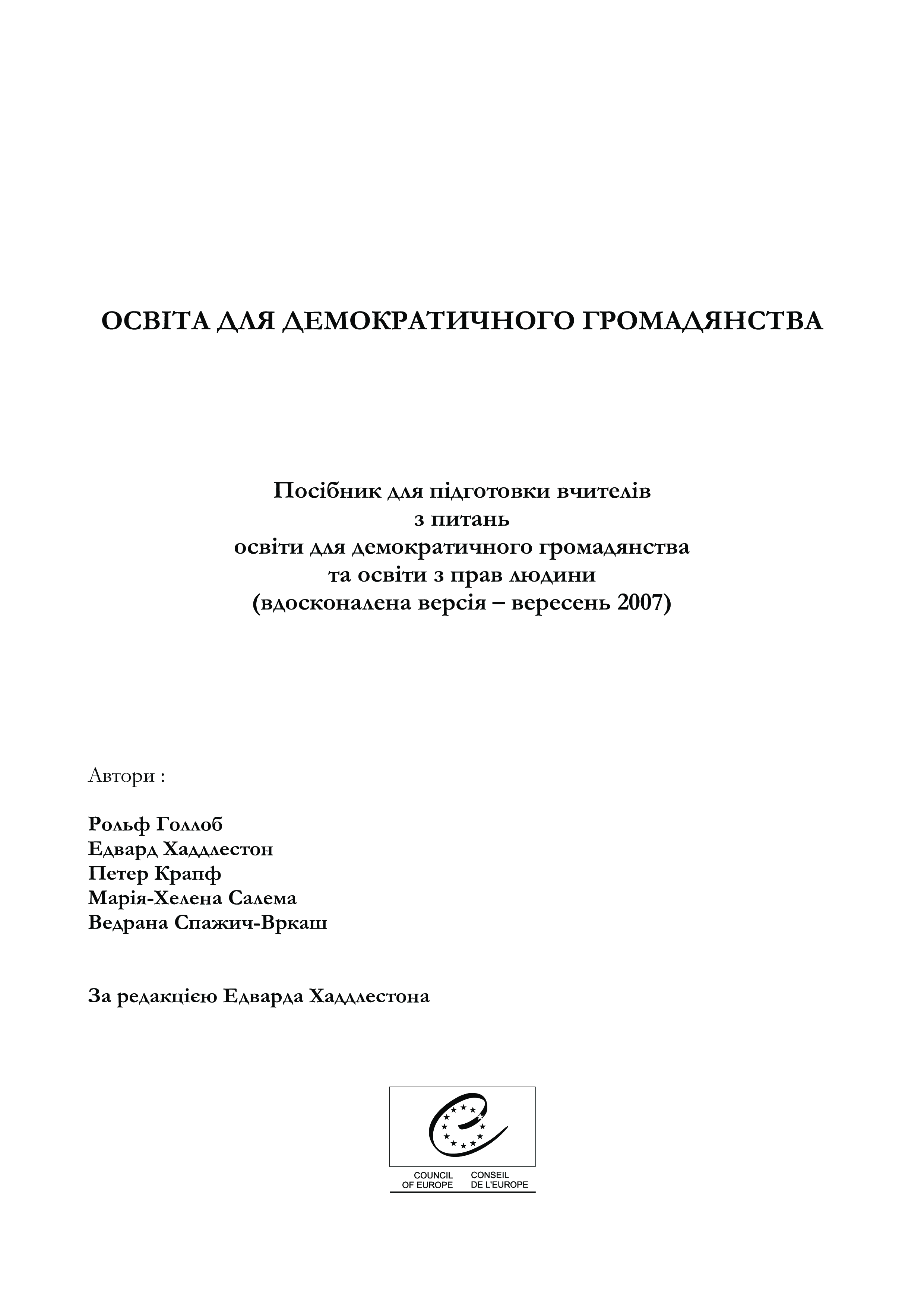 ОСВІТА ДЛЯ ДЕМОКРАТИЧНОГО ГРОМАДЯНСТВА

Посібник для підготовки вчителів
з питань
освіти для демократичного громадянства
та освіти з прав людини
(вдосконалена версія – вересень 2007)

Автори :

Рольф Голлоб
Едвард Хаддлестон
Петер Крапф
Марія-Хелена Салема
Ведрана Спажич-Вркаш

За редакцією Едварда Хаддлестона

COUNCIL OF EUROPE
CONSEIL DE L'EUROPE